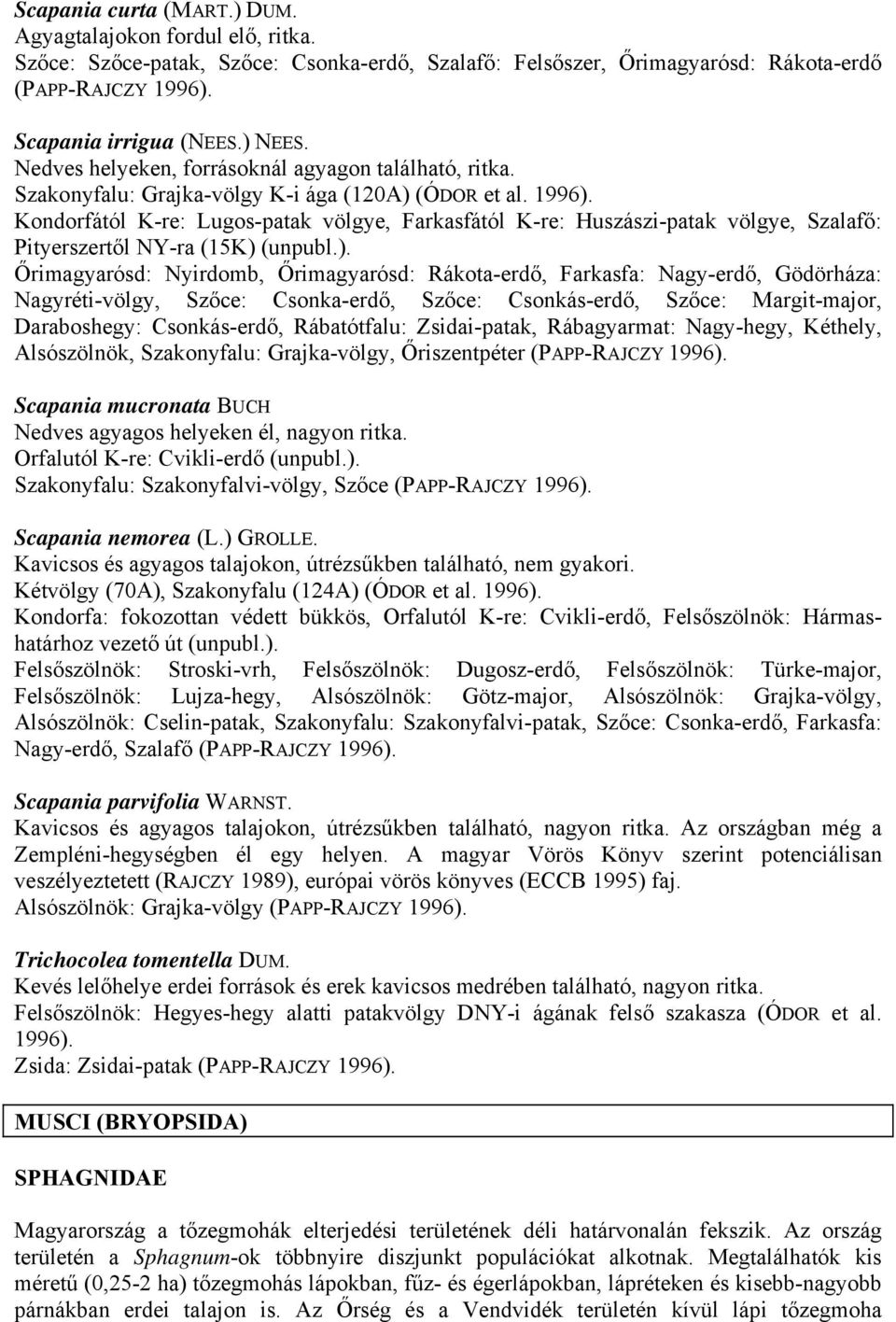 Scapania curta (MART.) DUM.
Agyagtalajokon fordul elő, ritka.
Szőce: Szőce-patak, Szőce: Csonka-erdő, Szalafő: Felsőszer, Őrimagyarósd: Rákota-erdő (PAPP-RAJCZY 1996).

Scapania irrigua (NEES.) NEES.
Nedves helyeken, forrásoknál agyagon található, ritka.
Szakonyfalu: Grajka-völgy K-i ága (120A) (ÓDOR et al. 1996).
Kondorfától K-re: Lugos-patak völgye, Farkasfától K-re: Huszászi-patak völgye, Szalafő: Pityerszertől NY-ra (15K) (unpubl.).
Őrimagyarósd: Nyirdomb, Őrimagyarósd: Rákota-erdő, Farkasfa: Nagy-erdő, Gödörháza: Nagyréti-völgy, Szőce: Csonka-erdő, Szőce: Csonkás-erdő, Szőce: Margit-major, Daraboshegy: Csonkás-erdő, Rábatótfalu: Zsidai-patak, Rábagyarmat: Nagy-hegy, Kéthely, Alsószölnök, Szakonyfalu: Grajka-völgy, Őriszentpéter (PAPP-RAJCZY 1996).

Scapania mucronata BUCH
Nedves agyagos helyeken él, nagyon ritka.
Orfalutól K-re: Cvikli-erdő (unpubl.).
Szakonyfalu: Szakonyfalvi-völgy, Szőce (PAPP-RAJCZY 1996).

Scapania nemorea (L.) GROLLE.
Kavicsos és agyagos talajokon, útrézsűkben található, nem gyakori.
Kétvölgy (70A), Szakonyfalu (124A) (ÓDOR et al. 1996).
Kondorfa: fokozottan védett bükkös, Orfalutól K-re: Cvikli-erdő, Felsőszölnök: Hármashatárhoz vezető út (unpubl.).
Felsőszölnök: Stroski-vrh, Felsőszölnök: Dugosz-erdő, Felsőszölnök: Türke-major, Felsőszölnök: Lujza-hegy, Alsószölnök: Götz-major, Alsószölnök: Grajka-völgy, Alsószölnök: Cselin-patak, Szakonyfalu: Szakonyfalvi-patak, Szőce: Csonka-erdő, Farkasfa: Nagy-erdő, Szalafő (PAPP-RAJCZY 1996).

Scapania parvifolia WARNST.
Kavicsos és agyagos talajokon, útrézsűkben található, nagyon ritka. Az országban még a Zempléni-hegységben él egy helyen. A magyar Vörös Könyv szerint potenciálisan veszélyeztetett (RAJCZY 1989), európai vörös könyves (ECCB 1995) faj.
Alsószölnök: Grajka-völgy (PAPP-RAJCZY 1996).

Trichocolea tomentella DUM.
Kevés lelőhelye erdei források és erek kavicsos medrében található, nagyon ritka.
Felsőszölnök: Hegyes-hegy alatti patakvölgy DNY-i ágának felső szakasza (ÓDOR et al. 1996).
Zsida: Zsidai-patak (PAPP-RAJCZY 1996).

MUSCI (BRYOPSIDA)

SPHAGNIDAE

Magyarország a tőzegmohák elterjedési területének déli határvonalán fekszik. Az ország területén a Sphagnum-ok többnyire diszjunkt populációkat alkotnak. Megtalálhatók kis méretű (0,25-2 ha) tőzegmohás lápokban, fűz- és égerlápokban, lápréteken és kisebb-nagyobb párnákban erdei talajon is. Az Őrség és a Vendvidék területén kívül lápi tőzegmoha